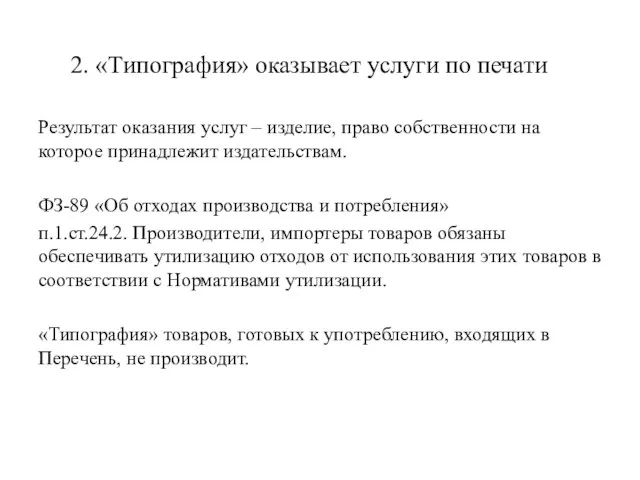 2. «Типография» оказывает услуги по печати

Результат оказания услуг – изделие, право собственности на которое принадлежит издательствам.

ФЗ-89 «Об отходах производства и потребления»
п.1.ст.24.2. Производители, импортеры товаров обязаны обеспечивать утилизацию отходов от использования этих товаров в соответствии с Нормативами утилизации.

«Типография» товаров, готовых к употреблению, входящих в Перечень, не производит.